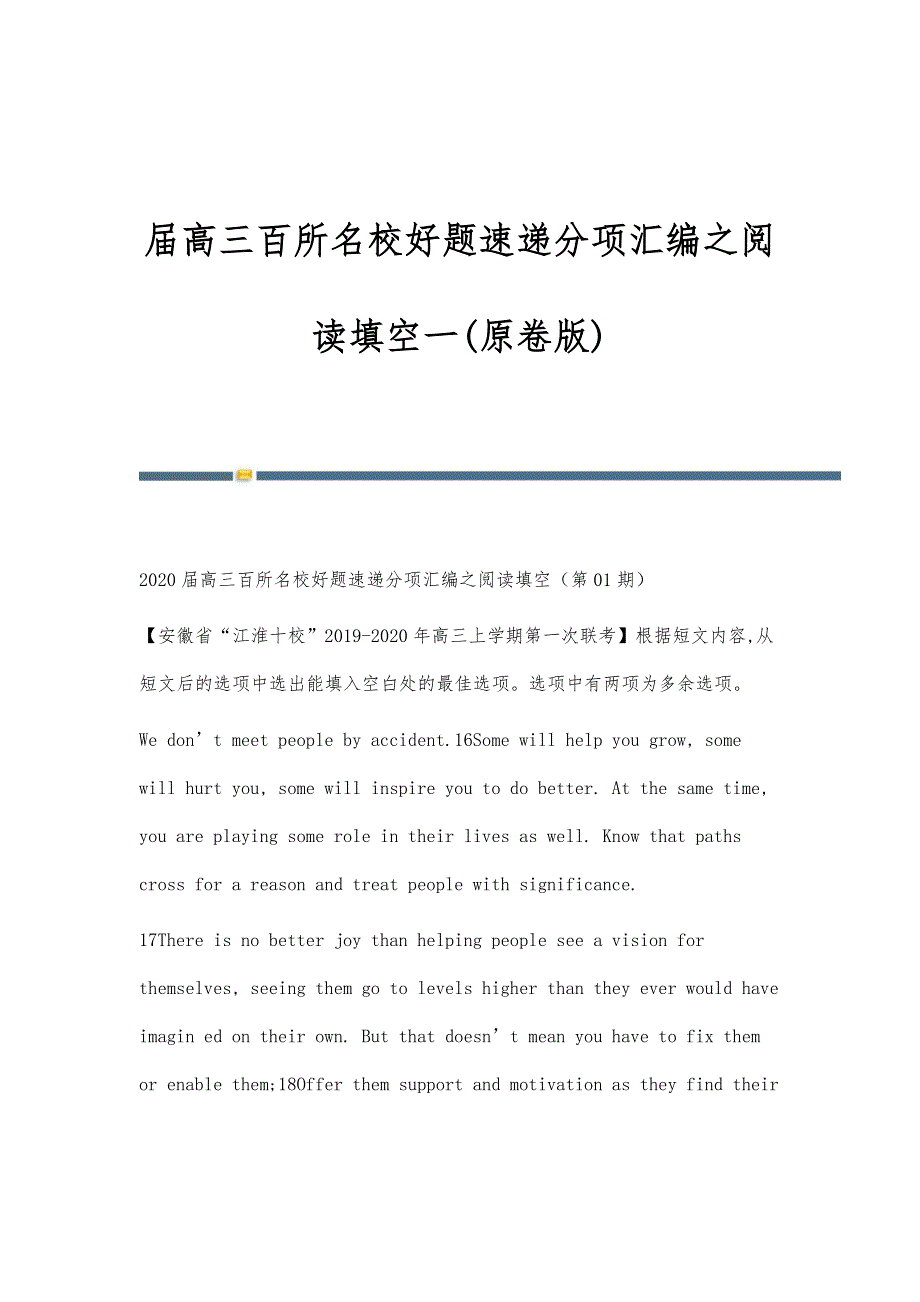 届高三百所名校好题速递分项汇编之阅读填空一(原卷版)

2020届高三百所名校好题速递分项汇编之阅读填空（第01期）

【安徽省“江淮十校”2019-2020年高三上学期第一次联考】根据短文内容,从短文后的选项中选出能填入空白处的最佳选项。选项中有两项为多余选项。

We don’t meet people by accident.16Some will help you grow, some will hurt you, some will inspire you to do better. At the same time, you are playing some role in their lives as well. Know that paths cross for a reason and treat people with significance.

17There is no better joy than helping people see a vision for themselves, seeing them go to levels higher than they ever would have imagin ed on their own. But that doesn’t mean you have to fix them or enable them;18Offer them support and motivation as they find their